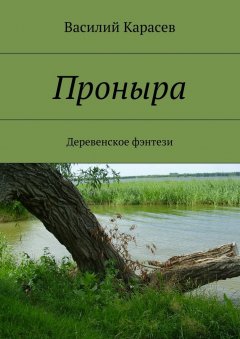 Василий Карасев

Проныра

Деревенское фэнтези